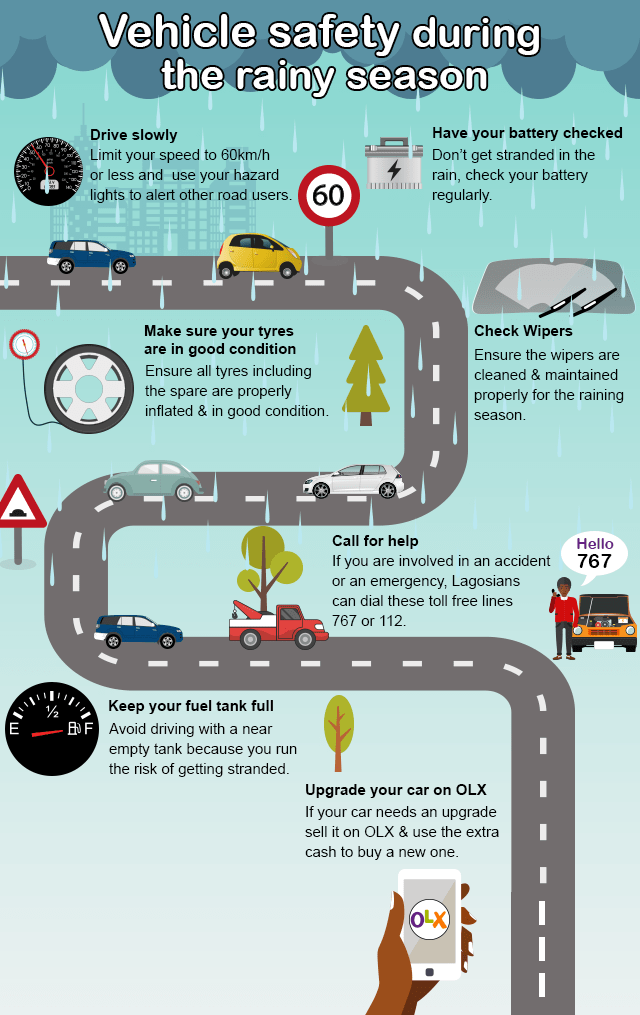 Vehicle safety during the rainy season

Drive slowly
Limit your speed to 60km/h or less and use your hazard lights to alert other road users.

60

Have your battery checked
Don't get stranded in the rain, check your battery regularly.

Make sure your tyres are in good condition
Ensure all tyres including the spare are properly inflated & in good condition.

Check Wipers
Ensure the wipers are cleaned & maintained properly for the raining season.

Call for help
If you are involved in an accident or an emergency, Lagosians can dial these toll free lines 767 or 112.

Hello 767

E ½ F

Keep your fuel tank full
Avoid driving with a near empty tank because you run the risk of getting stranded.

Upgrade your car on OLX
If your car needs an upgrade sell it on OLX & use the extra cash to buy a new one.

OLX